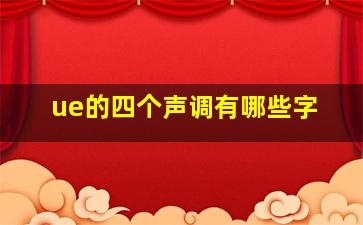 ue的四个声调有哪些字